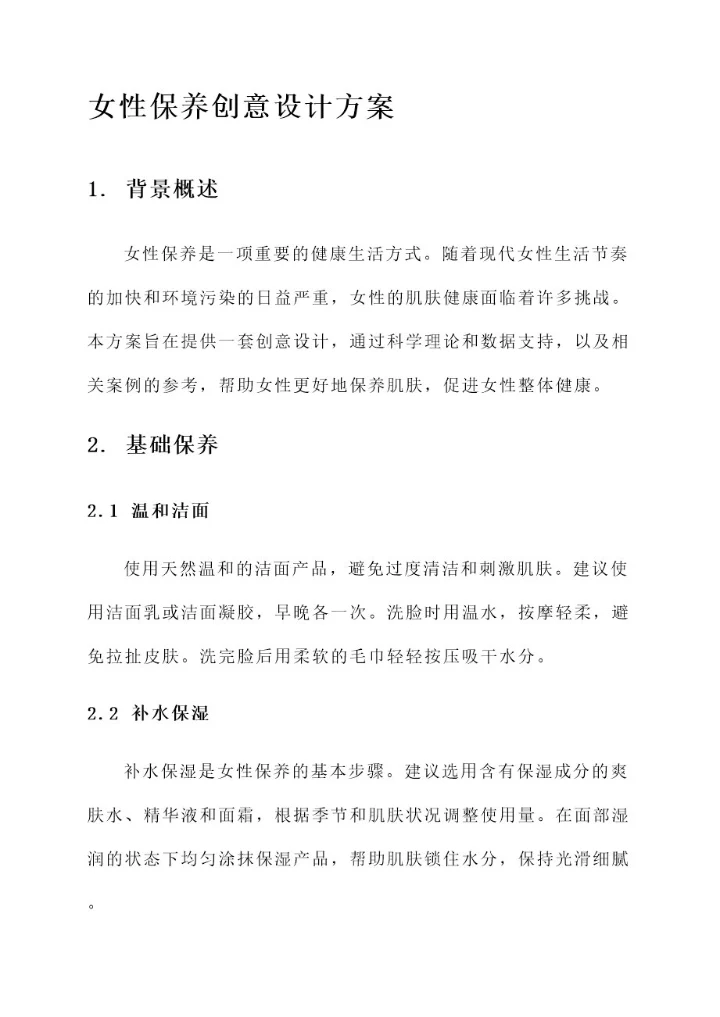 女性保养创意设计方案

1. 背景概述

女性保养是一项重要的健康生活方式。随着现代女性生活节奏的加快和环境污染的日益严重，女性的肌肤健康面临着许多挑战。本方案旨在提供一套创意设计，通过科学理论和数据支持，以及相关案例的参考，帮助女性更好地保养肌肤，促进女性整体健康。

2. 基础保养

2.1 温和洁面

使用天然温和的洁面产品，避免过度清洁和刺激肌肤。建议使用洁面乳或洁面凝胶，早晚各一次。洗脸时用温水，按摩轻柔，避免拉扯皮肤。洗完脸后用柔软的毛巾轻轻按压吸干水分。

2.2 补水保湿

补水保湿是女性保养的基本步骤。建议选用含有保湿成分的爽肤水、精华液和面霜，根据季节和肌肤状况调整使用量。在面部湿润的状态下均匀涂抹保湿产品，帮助肌肤锁住水分，保持光滑细腻。